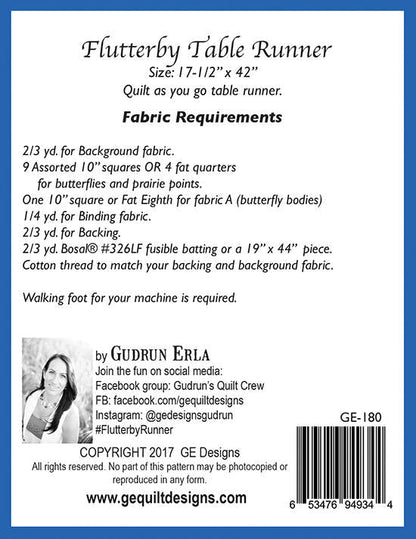 Flutterby Table Runner
Size: 17-1/2" x 42"
Quilt as you go table runner.

Fabric Requirements

2/3 yd. for Background fabric.
9 Assorted 10" squares OR 4 fat quarters for butterflies and prairie points.
One 10" square or Fat Eighth for fabric A (butterfly bodies)
1/4 yd. for Binding fabric.
2/3 yd. for Backing.
2/3 yd. Bosal® #326LF fusible batting or a 19" x 44" piece.
Cotton thread to match your backing and background fabric.

Walking foot for your machine is required.

by GUDRUN ERLA
Join the fun on social media:
Facebook group: Gudrun's Quilt Crew
FB: facebook.com/gequiltdesigns
Instagram: @gedesignsgudrun
#FlutterbyRunner

GE-180

COPYRIGHT 2017 GE Designs
All rights reserved. No part of this pattern may be photocopied or reproduced in any form.

www.gequiltdesigns.com

6 53476 94934 4